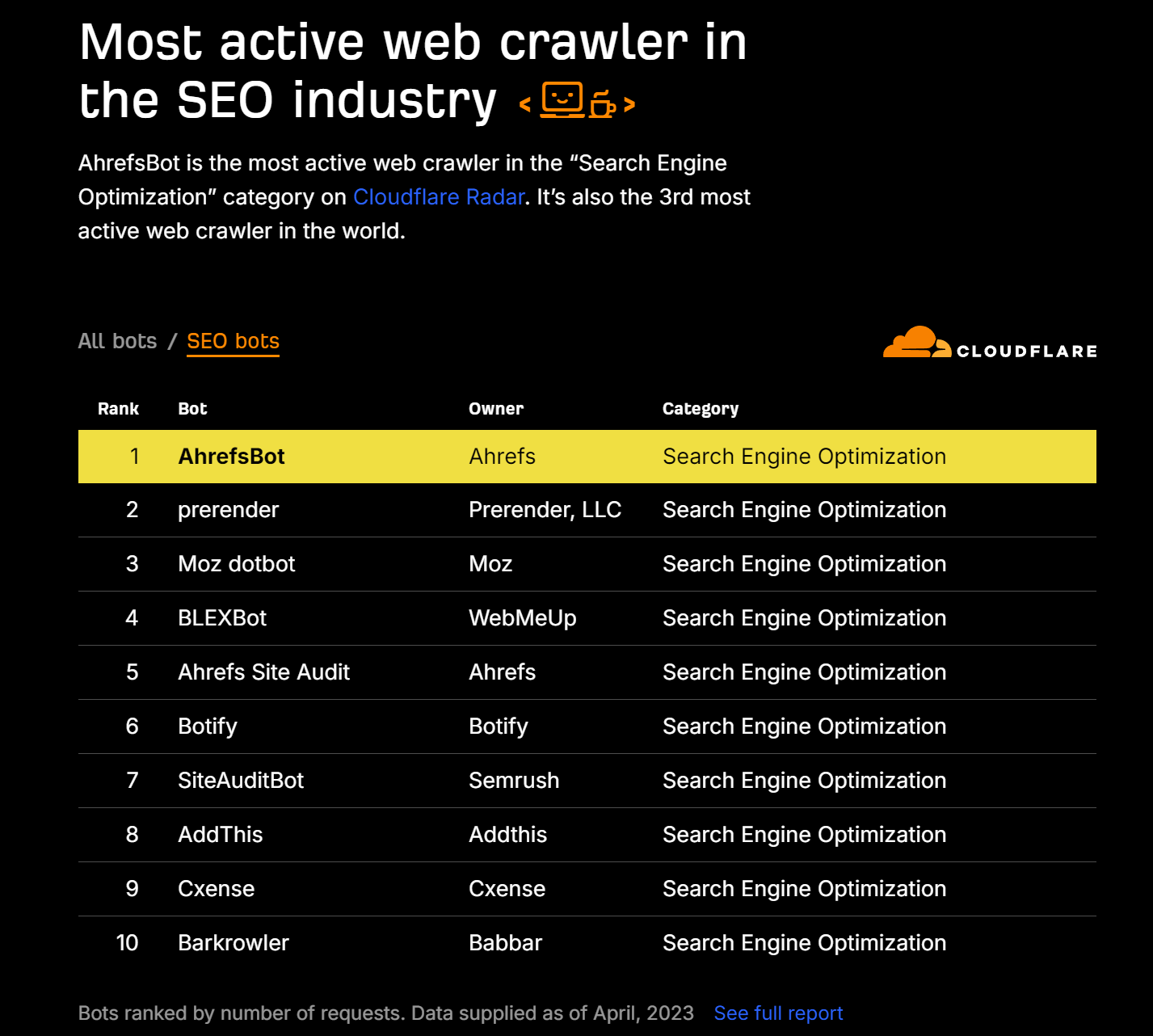 Most active web crawler in the SEO industry

AhrefsBot is the most active web crawler in the "Search Engine Optimization" category on Cloudflare Radar. It's also the 3rd most active web crawler in the world.

All bots / SEO bots

CLOUDFLARE

| Rank | Bot | Owner | Category |
|---|---|---|---|
| 1 | AhrefsBot | Ahrefs | Search Engine Optimization |
| 2 | prerender | Prerender, LLC | Search Engine Optimization |
| 3 | Moz dotbot | Moz | Search Engine Optimization |
| 4 | BLEXBot | WebMeUp | Search Engine Optimization |
| 5 | Ahrefs Site Audit | Ahrefs | Search Engine Optimization |
| 6 | Botify | Botify | Search Engine Optimization |
| 7 | SiteAuditBot | Semrush | Search Engine Optimization |
| 8 | AddThis | Addthis | Search Engine Optimization |
| 9 | Cxense | Cxense | Search Engine Optimization |
| 10 | Barkrowler | Babbar | Search Engine Optimization |

Bots ranked by number of requests. Data supplied as of April, 2023 See full report